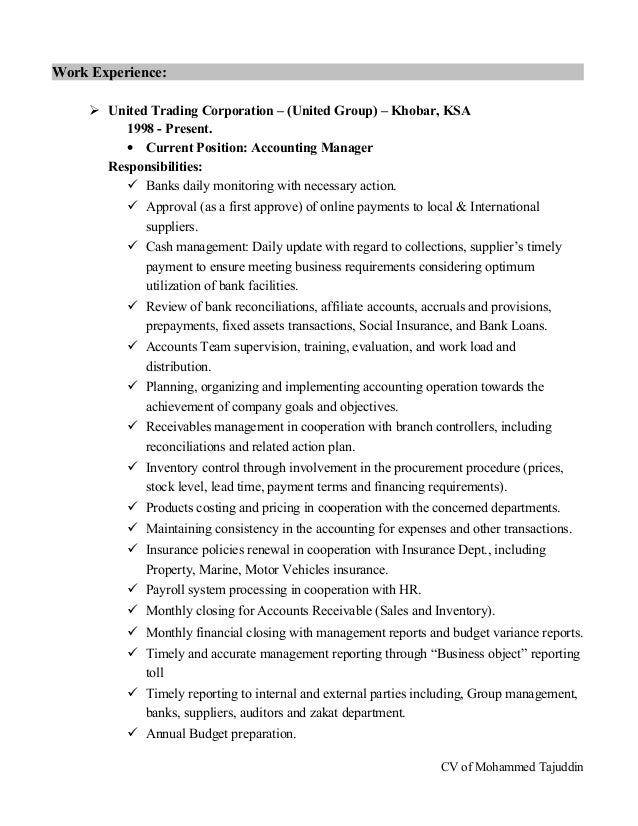 Work Experience:

➢ United Trading Corporation – (United Group) – Khobar, KSA
1998 - Present.
• Current Position: Accounting Manager
Responsibilities:
✓ Banks daily monitoring with necessary action.
✓ Approval (as a first approve) of online payments to local & International suppliers.
✓ Cash management: Daily update with regard to collections, supplier's timely payment to ensure meeting business requirements considering optimum utilization of bank facilities.
✓ Review of bank reconciliations, affiliate accounts, accruals and provisions, prepayments, fixed assets transactions, Social Insurance, and Bank Loans.
✓ Accounts Team supervision, training, evaluation, and work load and distribution.
✓ Planning, organizing and implementing accounting operation towards the achievement of company goals and objectives.
✓ Receivables management in cooperation with branch controllers, including reconciliations and related action plan.
✓ Inventory control through involvement in the procurement procedure (prices, stock level, lead time, payment terms and financing requirements).
✓ Products costing and pricing in cooperation with the concerned departments.
✓ Maintaining consistency in the accounting for expenses and other transactions.
✓ Insurance policies renewal in cooperation with Insurance Dept., including Property, Marine, Motor Vehicles insurance.
✓ Payroll system processing in cooperation with HR.
✓ Monthly closing for Accounts Receivable (Sales and Inventory).
✓ Monthly financial closing with management reports and budget variance reports.
✓ Timely and accurate management reporting through "Business object" reporting toll
✓ Timely reporting to internal and external parties including, Group management, banks, suppliers, auditors and zakat department.
✓ Annual Budget preparation.

CV of Mohammed Tajuddin